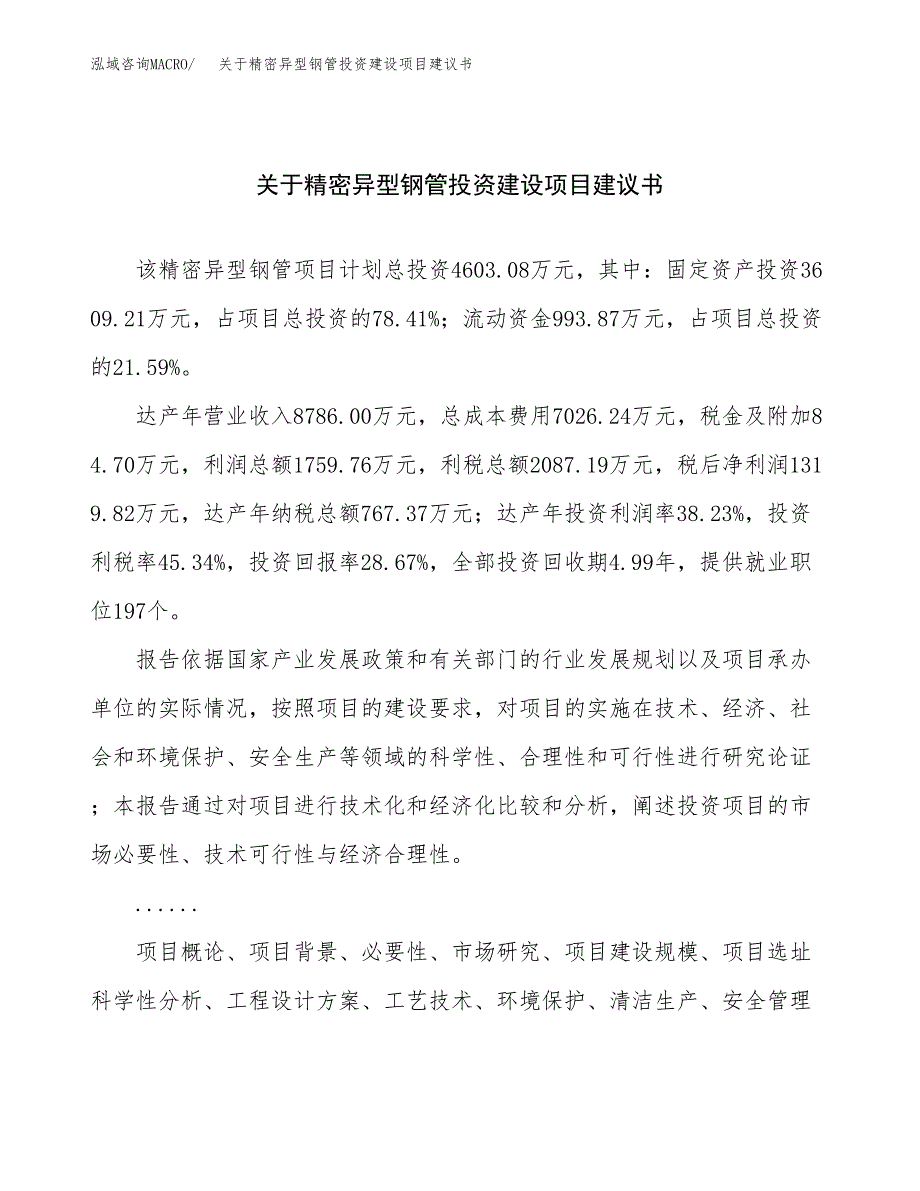 泓域咨询MACRO/ 关于精密异型钢管投资建设项目建议书

关于精密异型钢管投资建设项目建议书

该精密异型钢管项目计划总投资4603.08万元，其中：固定资产投资3609.21万元，占项目总投资的78.41%；流动资金993.87万元，占项目总投资的21.59%。

达产年营业收入8786.00万元，总成本费用7026.24万元，税金及附加84.70万元，利润总额1759.76万元，利税总额2087.19万元，税后净利润1319.82万元，达产年纳税总额767.37万元；达产年投资利润率38.23%，投资利税率45.34%，投资回报率28.67%，全部投资回收期4.99年，提供就业职位197个。

报告依据国家产业发展政策和有关部门的行业发展规划以及项目承办单位的实际情况，按照项目的建设要求，对项目的实施在技术、经济、社会和环境保护、安全生产等领域的科学性、合理性和可行性进行研究论证；本报告通过对项目进行技术化和经济化比较和分析，阐述投资项目的市场必要性、技术可行性与经济合理性。

......

项目概论、项目背景、必要性、市场研究、项目建设规模、项目选址科学性分析、工程设计方案、工艺技术、环境保护、清洁生产、安全管理